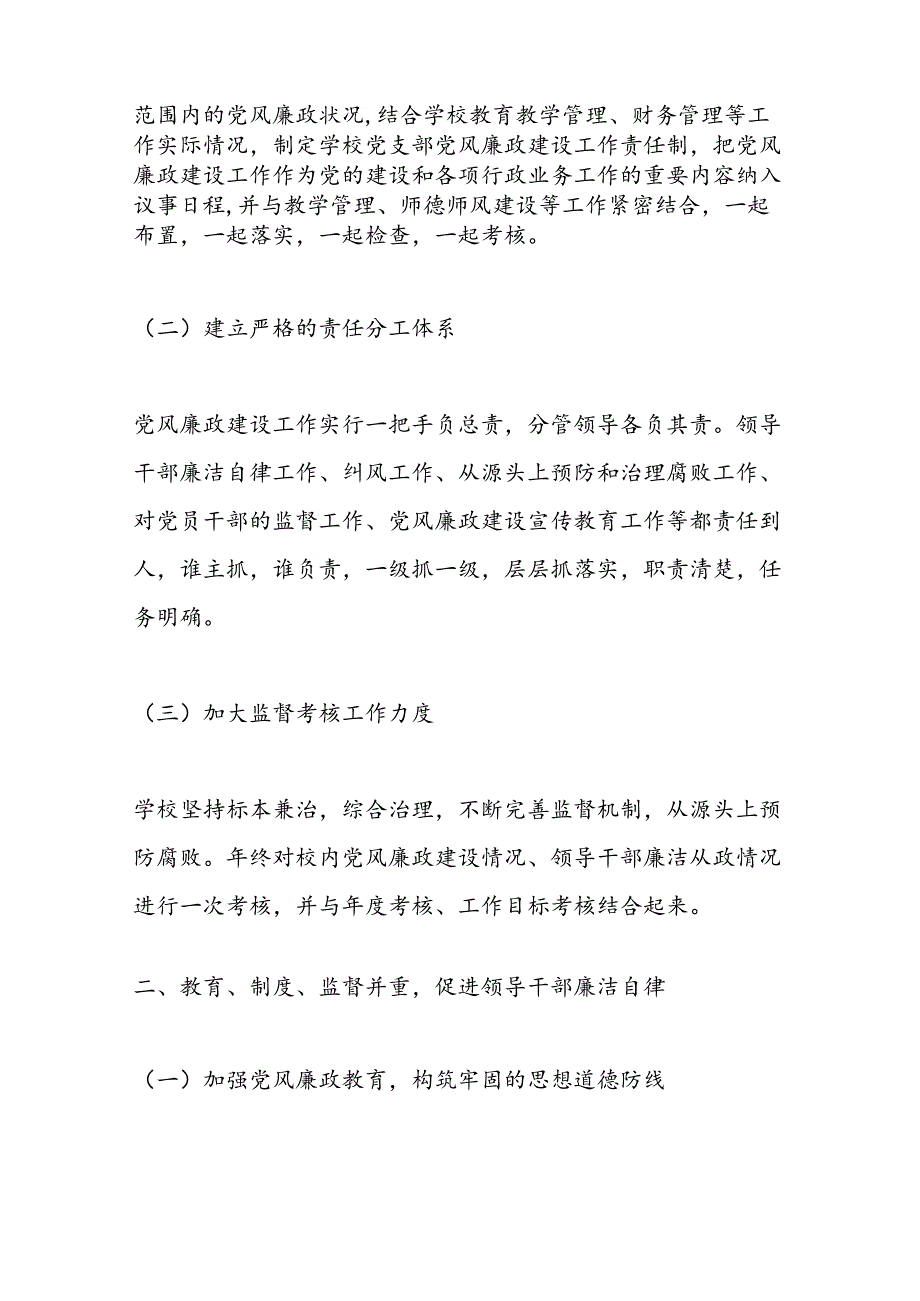 范围内的党风廉政状况,结合学校教育教学管理、财务管理等工作实际情况，制定学校党支部党风廉政建设工作责任制，把党风廉政建设工作作为党的建设和各项行政业务工作的重要内容纳入议事日程,并与教学管理、师德师风建设等工作紧密结合，一起布置，一起落实，一起检查，一起考核。

（二）建立严格的责任分工体系

党风廉政建设工作实行一把手负总责，分管领导各负其责。领导干部廉洁自律工作、纠风工作、从源头上预防和治理腐败工作、对党员干部的监督工作、党风廉政建设宣传教育工作等都责任到人，谁主抓，谁负责，一级抓一级，层层抓落实，职责清楚，任务明确。

（三）加大监督考核工作力度

学校坚持标本兼治，综合治理，不断完善监督机制，从源头上预防腐败。年终对校内党风廉政建设情况、领导干部廉洁从政情况进行一次考核，并与年度考核、工作目标考核结合起来。

二、教育、制度、监督并重，促进领导干部廉洁自律

（一）加强党风廉政教育，构筑牢固的思想道德防线